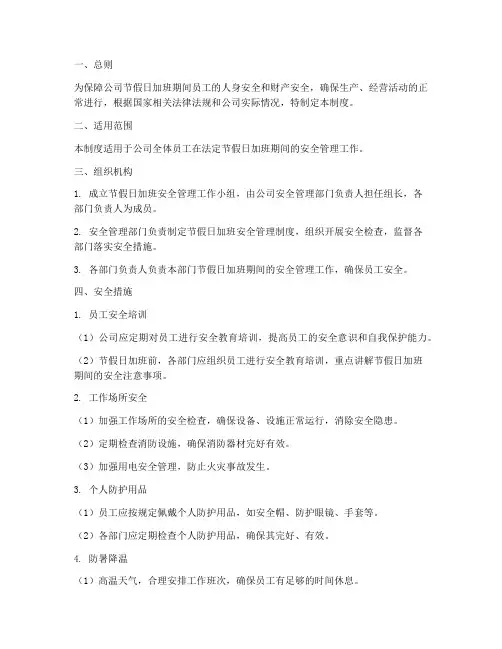 一、总则

为保障公司节假日加班期间员工的人身安全和财产安全，确保生产、经营活动的正常进行，根据国家相关法律法规和公司实际情况，特制定本制度。

二、适用范围

本制度适用于公司全体员工在法定节假日加班期间的安全管理工作。

三、组织机构

1. 成立节假日加班安全管理工作小组，由公司安全管理部门负责人担任组长，各部门负责人为成员。

2. 安全管理部门负责制定节假日加班安全管理制度，组织开展安全检查，监督各部门落实安全措施。

3. 各部门负责人负责本部门节假日加班期间的安全管理工作，确保员工安全。

四、安全措施

1. 员工安全培训

（1）公司应定期对员工进行安全教育培训，提高员工的安全意识和自我保护能力。

（2）节假日加班前，各部门应组织员工进行安全教育培训，重点讲解节假日加班期间的安全注意事项。

2. 工作场所安全

（1）加强工作场所的安全检查，确保设备、设施正常运行，消除安全隐患。

（2）定期检查消防设施，确保消防器材完好有效。

（3）加强用电安全管理，防止火灾事故发生。

3. 个人防护用品

（1）员工应按规定佩戴个人防护用品，如安全帽、防护眼镜、手套等。

（2）各部门应定期检查个人防护用品，确保其完好、有效。

4. 防暑降温

（1）高温天气，合理安排工作班次，确保员工有足够的时间休息。